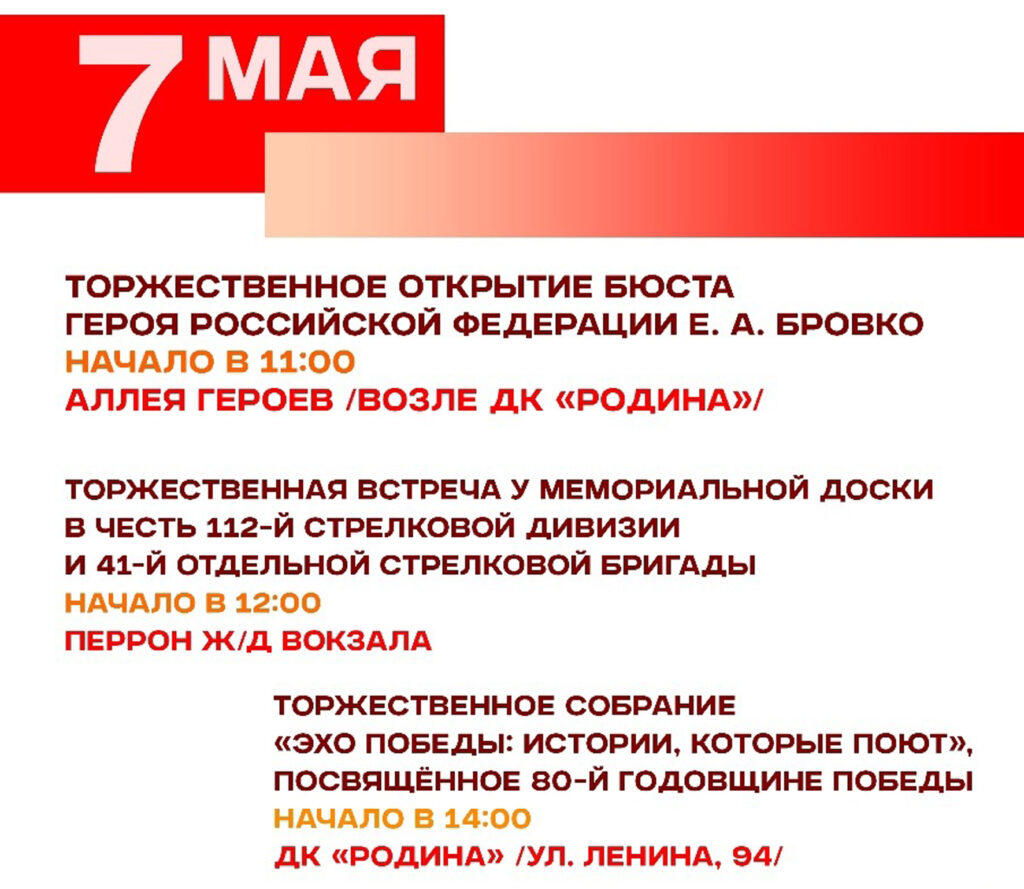 7 МАЯ

ТОРЖЕСТВЕННОЕ ОТКРЫТИЕ БЮСТА ГЕРОЯ РОССИЙСКОЙ ФЕДЕРАЦИИ Е. А. БРОВКО
НАЧАЛО В 11:00
АЛЛЕЯ ГЕРОЕВ /ВОЗЛЕ ДК «РОДИНА»/

ТОРЖЕСТВЕННАЯ ВСТРЕЧА У МЕМОРИАЛЬНОЙ ДОСКИ В ЧЕСТЬ 112-Й СТРЕЛКОВОЙ ДИВИЗИИ И 41-Й ОТДЕЛЬНОЙ СТРЕЛКОВОЙ БРИГАДЫ
НАЧАЛО В 12:00
ПЕРРОН Ж/Д ВОКЗАЛА

ТОРЖЕСТВЕННОЕ СОБРАНИЕ «ЭХО ПОБЕДЫ: ИСТОРИИ, КОТОРЫЕ ПОЮТ», ПОСВЯЩЁННОЕ 80-Й ГОДОВЩИНЕ ПОБЕДЫ
НАЧАЛО В 14:00
ДК «РОДИНА» /УЛ. ЛЕНИНА, 94/